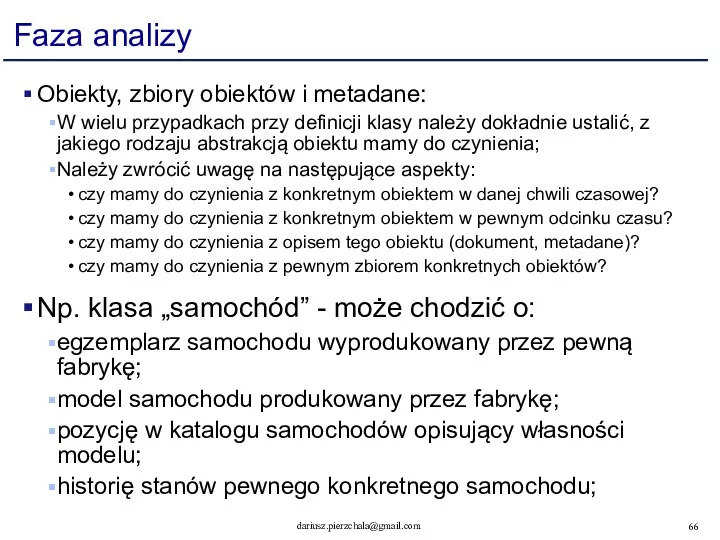 Faza analizy

▪ Obiekty, zbiory obiektów i metadane:
▪ W wielu przypadkach przy definicji klasy należy dokładnie ustalić, z jakiego rodzaju abstrakcją obiektu mamy do czynienia;
▪ Należy zwrócić uwagę na następujące aspekty:
• czy mamy do czynienia z konkretnym obiektem w danej chwili czasowej?
• czy mamy do czynienia z konkretnym obiektem w pewnym odcinku czasu?
• czy mamy do czynienia z opisem tego obiektu (dokument, metadane)?
• czy mamy do czynienia z pewnym zbiorem konkretnych obiektów?

▪ Np. klasa „samochód” - może chodzić o:
▪ egzemplarz samochodu wyprodukowany przez pewną fabrykę;
▪ model samochodu produkowany przez fabrykę;
▪ pozycję w katalogu samochodów opisujący własności modelu;
▪ historię stanów pewnego konkretnego samochodu;

dariusz.pierzchala@gmail.com

66